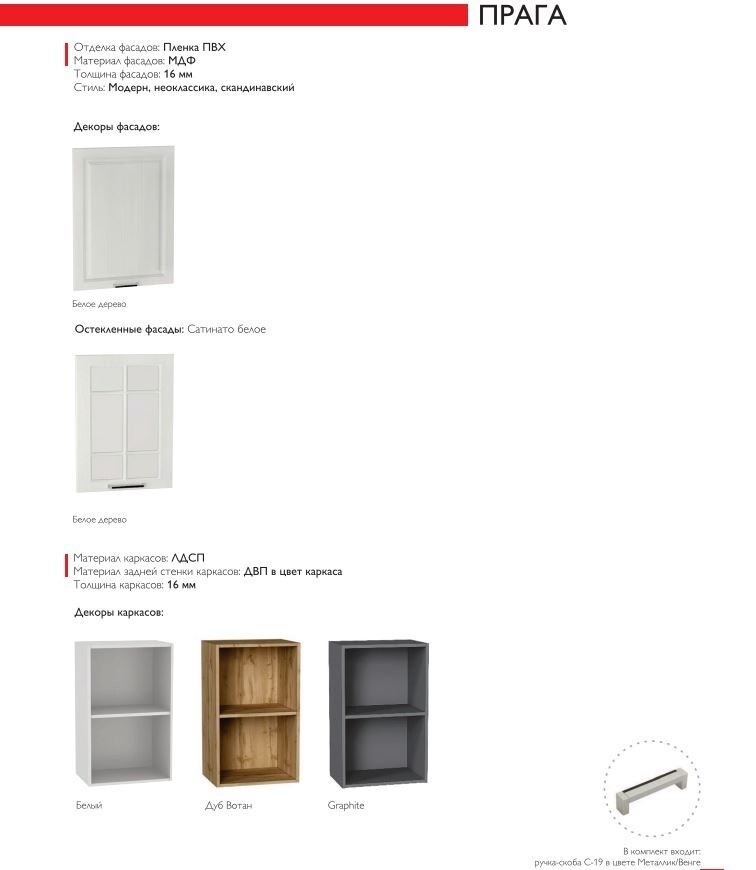 ПРАГА

Отделка фасадов: Пленка ПВХ
Материал фасадов: МДФ
Толщина фасадов: 16 мм
Стиль: Модерн, неоклассика, скандинавский

Декоры фасадов:

Белое дерево

Остекленные фасады: Сатинато белое

Белое дерево

Материал каркасов: ЛДСП
Материал задней стенки каркасов: ДВП в цвет каркаса
Толщина каркасов: 16 мм

Декоры каркасов:

Белый

Дуб Вотан

Graphite

В комплект входит:
ручка-скоба С-19 в цвете Металлик/Венге